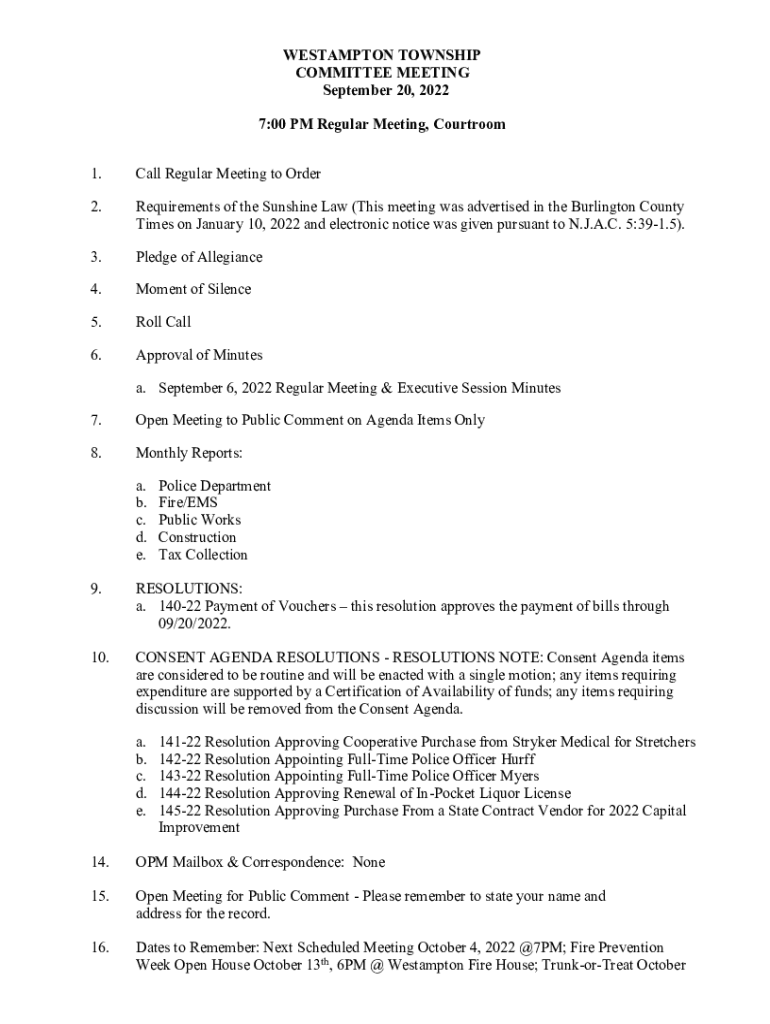 WESTAMPTON TOWNSHIP
COMMITTEE MEETING
September 20, 2022

7:00 PM Regular Meeting, Courtroom

1. Call Regular Meeting to Order

2. Requirements of the Sunshine Law (This meeting was advertised in the Burlington County Times on January 10, 2022 and electronic notice was given pursuant to N.J.A.C. 5:39-1.5).

3. Pledge of Allegiance

4. Moment of Silence

5. Roll Call

6. Approval of Minutes

a. September 6, 2022 Regular Meeting & Executive Session Minutes

7. Open Meeting to Public Comment on Agenda Items Only

8. Monthly Reports:

a. Police Department
b. Fire/EMS
c. Public Works
d. Construction
e. Tax Collection

9. RESOLUTIONS:
a. 140-22 Payment of Vouchers – this resolution approves the payment of bills through 09/20/2022.

10. CONSENT AGENDA RESOLUTIONS - RESOLUTIONS NOTE: Consent Agenda items are considered to be routine and will be enacted with a single motion; any items requiring expenditure are supported by a Certification of Availability of funds; any items requiring discussion will be removed from the Consent Agenda.

a. 141-22 Resolution Approving Cooperative Purchase from Stryker Medical for Stretchers
b. 142-22 Resolution Appointing Full-Time Police Officer Hurff
c. 143-22 Resolution Appointing Full-Time Police Officer Myers
d. 144-22 Resolution Approving Renewal of In-Pocket Liquor License
e. 145-22 Resolution Approving Purchase From a State Contract Vendor for 2022 Capital Improvement

14. OPM Mailbox & Correspondence: None

15. Open Meeting for Public Comment - Please remember to state your name and address for the record.

16. Dates to Remember: Next Scheduled Meeting October 4, 2022 @7PM; Fire Prevention Week Open House October 13$^{th}$, 6PM @ Westampton Fire House; Trunk-or-Treat October